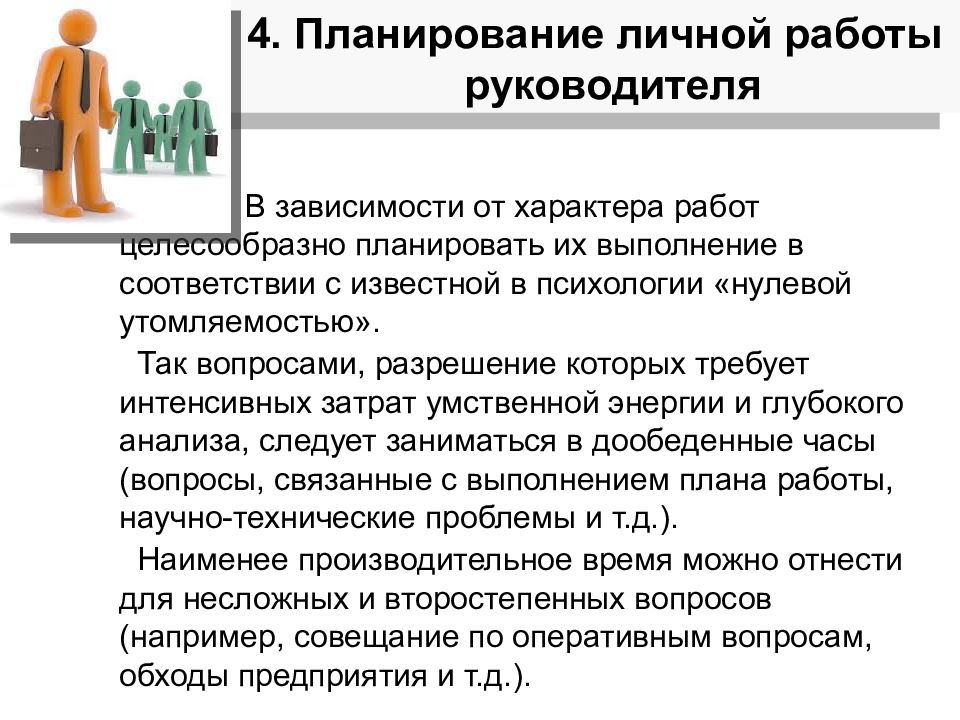 4. Планирование личной работы руководителя

В зависимости от характера работ целесообразно планировать их выполнение в соответствии с известной в психологии «нулевой утомляемостью».

Так вопросами, разрешение которых требует интенсивных затрат умственной энергии и глубокого анализа, следует заниматься в дообеденные часы (вопросы, связанные с выполнением плана работы, научно-технические проблемы и т.д.).

Наименее производительное время можно отнести для несложных и второстепенных вопросов (например, совещание по оперативным вопросам, обходы предприятия и т.д.).